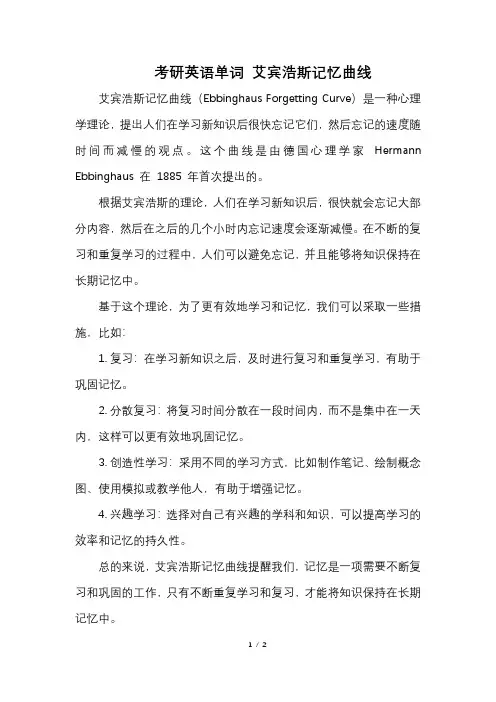 考研英语单词 艾宾浩斯记忆曲线

艾宾浩斯记忆曲线（Ebbinghaus Forgetting Curve）是一种心理学理论，提出人们在学习新知识后很快忘记它们，然后忘记的速度随时间而减慢的观点。这个曲线是由德国心理学家 Hermann Ebbinghaus 在 1885 年首次提出的。

根据艾宾浩斯的理论，人们在学习新知识后，很快就会忘记大部分内容，然后在之后的几个小时内忘记速度会逐渐减慢。在不断的复习和重复学习的过程中，人们可以避免忘记，并且能够将知识保持在长期记忆中。

基于这个理论，为了更有效地学习和记忆，我们可以采取一些措施，比如：

1. 复习：在学习新知识之后，及时进行复习和重复学习，有助于巩固记忆。

2. 分散复习：将复习时间分散在一段时间内，而不是集中在一天内，这样可以更有效地巩固记忆。

3. 创造性学习：采用不同的学习方式，比如制作笔记、绘制概念图、使用模拟或教学他人，有助于增强记忆。

4. 兴趣学习：选择对自己有兴趣的学科和知识，可以提高学习的效率和记忆的持久性。

总的来说，艾宾浩斯记忆曲线提醒我们，记忆是一项需要不断复习和巩固的工作，只有不断重复学习和复习，才能将知识保持在长期记忆中。

1 / 2